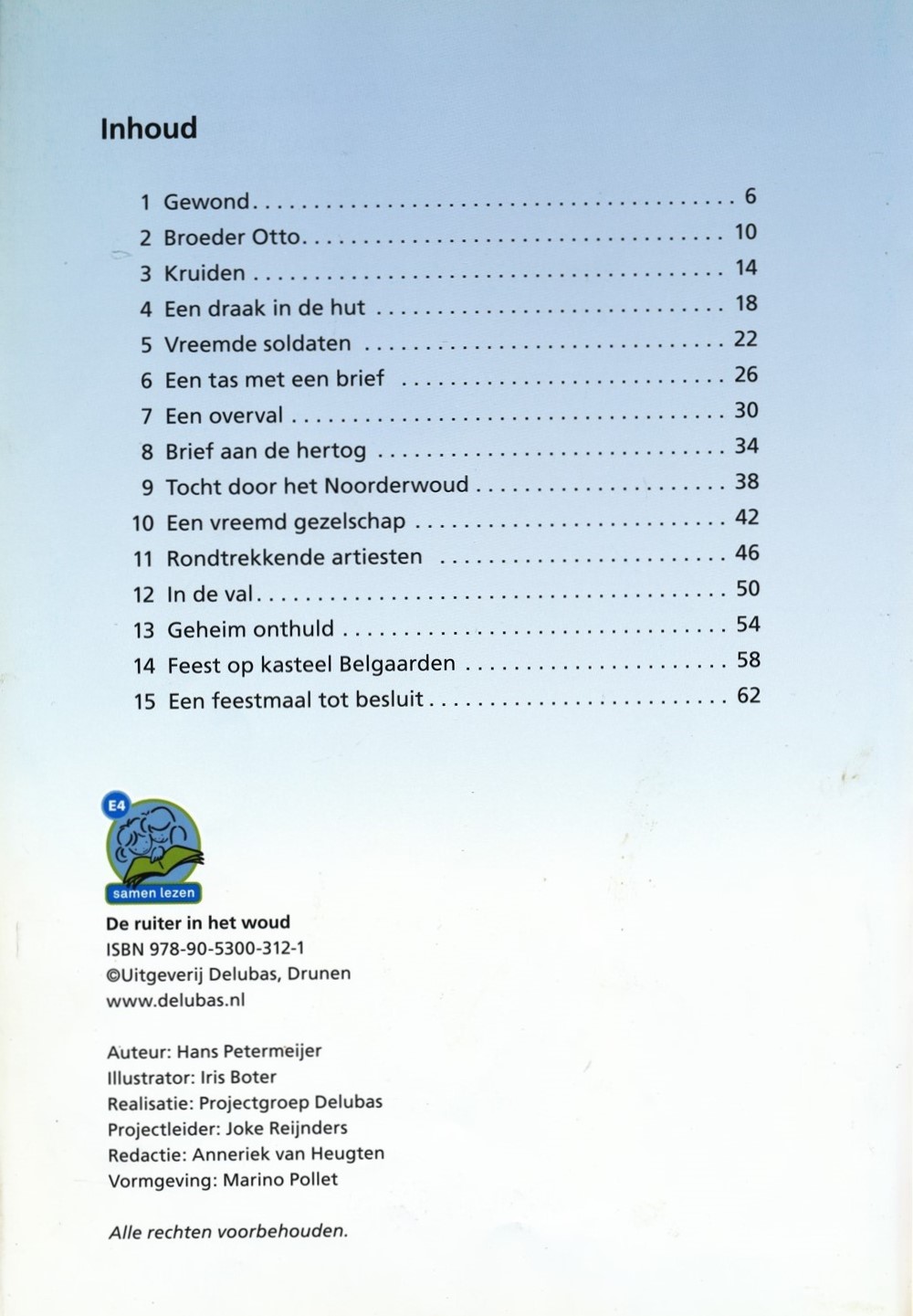 Inhoud

1 Gewond 6
2 Broeder Otto 10
3 Kruiden 14
4 Een draak in de hut 18
5 Vreemde soldaten 22
6 Een tas met een brief 26
7 Een overval 30
8 Brief aan de hertog 34
9 Tocht door het Noorderwoud 38
10 Een vreemd gezelschap 42
11 Rondtrekkende artiesten 46
12 In de val 50
13 Geheim onthuld 54
14 Feest op kasteel Belgaarden 58
15 Een feestmaal tot besluit 62

E4
samen lezen

De ruiter in het woud
ISBN 978-90-5300-312-1
©Uitgeverij Delubas, Drunen
www.delubas.nl

Auteur: Hans Petermeijer
Illustrator: Iris Boter
Realisatie: Projectgroep Delubas
Projectleider: Joke Reijnders
Redactie: Anneriek van Heugten
Vormgeving: Marino Pollet

Alle rechten voorbehouden.